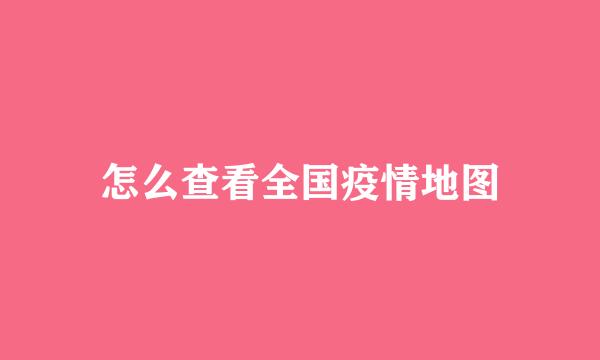 怎么查看全国疫情地图